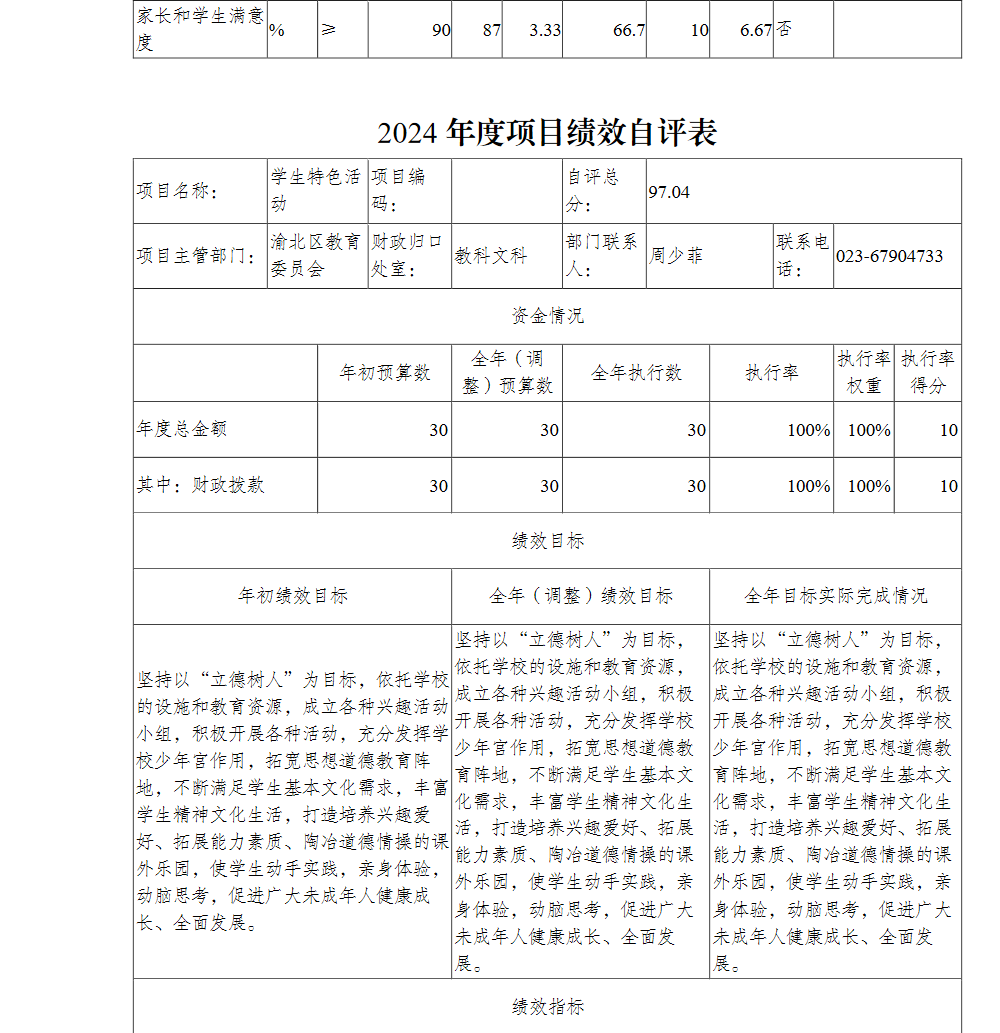 | 家长和学生满意度 | % | ≥ | 90 | 87 | 3.33 | 66.7 | 10 | 6.67 | 否 | |
|---|---|---|---|---|---|---|---|---|---|---|

2024 年度项目绩效自评表

| 项目名称： | 学生特色活动 | 项目编码： | | 自评总分： | 97.04 | | |
|---|---|---|---|---|---|---|---|
| 项目主管部门： | 渝北区教育委员会 | 财政归口处室： | 教科文科 | 部门联系人： | 周少菲 | 联系电话： | 023-67904733 |

资金情况

| | 年初预算数 | 全年（调整）预算数 | 全年执行数 | 执行率 | 执行率权重 | 执行率得分 |
|---|---|---|---|---|---|---|
| 年度总金额 | 30 | 30 | 30 | 100% | 100% | 10 |
| 其中：财政拨款 | 30 | 30 | 30 | 100% | 100% | 10 |

绩效目标

| 年初绩效目标 | 全年（调整）绩效目标 | 全年目标实际完成情况 |
|---|---|---|
| 坚持以“立德树人”为目标，依托学校的设施和教育资源，成立各种兴趣活动小组，积极开展各种活动，充分发挥学校少年宫作用，拓宽思想道德教育阵地，不断满足学生基本文化需求，丰富学生精神文化生活，打造培养兴趣爱好、拓展能力素质、陶冶道德情操的课外乐园，使学生动手实践，亲身体验，动脑思考，促进广大未成年人健康成长、全面发展。 | 坚持以“立德树人”为目标，依托学校的设施和教育资源，成立各种兴趣活动小组，积极开展各种活动，充分发挥学校少年宫作用，拓宽思想道德教育阵地，不断满足学生基本文化需求，丰富学生精神文化生活，打造培养兴趣爱好、拓展能力素质、陶冶道德情操的课外乐园，使学生动手实践，亲身体验，动脑思考，促进广大未成年人健康成长、全面发展。 | 坚持以“立德树人”为目标，依托学校的设施和教育资源，成立各种兴趣活动小组，积极开展各种活动，充分发挥学校少年宫作用，拓宽思想道德教育阵地，不断满足学生基本文化需求，丰富学生精神文化生活，打造培养兴趣爱好、拓展能力素质、陶冶道德情操的课外乐园，使学生动手实践，亲身体验，动脑思考，促进广大未成年人健康成长、全面发展。 |

绩效指标